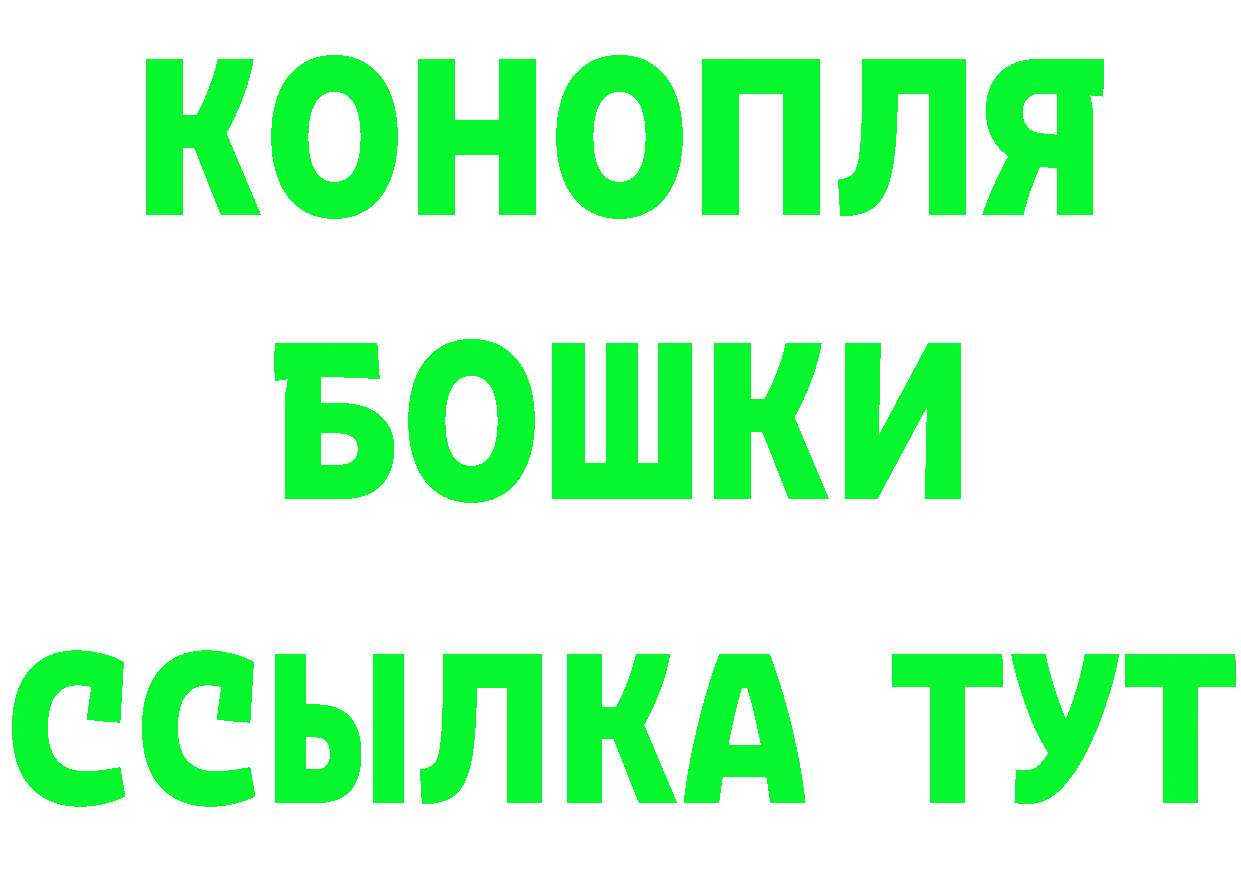 КОНОПЛЯ
БОШКИ
ССЫЛКА ТУТ